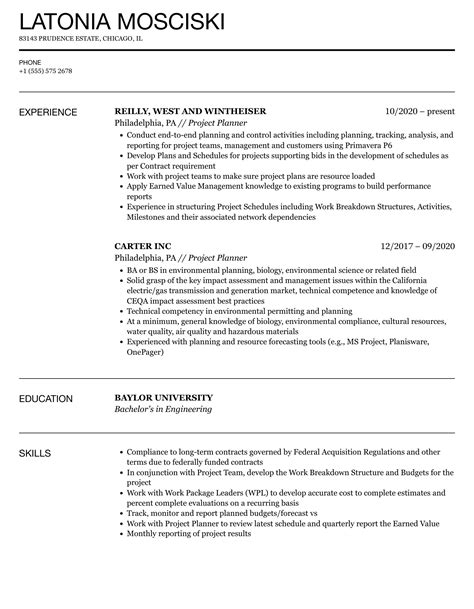 LATONIA MOSCISKI
83143 PRUDENCE ESTATE, CHICAGO, IL

PHONE
+1 (555) 575 2678

EXPERIENCE

REILLY, WEST AND WINTHEISER 10/2020 – present
Philadelphia, PA // Project Planner
• Conduct end-to-end planning and control activities including planning, tracking, analysis, and reporting for project teams, management and customers using Primavera P6
• Develop Plans and Schedules for projects supporting bids in the development of schedules as per Contract requirement
• Work with project teams to make sure project plans are resource loaded
• Apply Earned Value Management knowledge to existing programs to build performance reports
• Experience in structuring Project Schedules including Work Breakdown Structures, Activities, Milestones and their associated network dependencies

CARTER INC 12/2017 – 09/2020
Philadelphia, PA // Project Planner
• BA or BS in environmental planning, biology, environmental science or related field
• Solid grasp of the key impact assessment and management issues within the California electric/gas transmission and generation market, technical competence and knowledge of CEQA impact assessment best practices
• Technical competency in environmental permitting and planning
• At a minimum, general knowledge of biology, environmental compliance, cultural resources, water quality, air quality and hazardous materials
• Experienced with planning and resource forecasting tools (e.g., MS Project, Planisware, OnePager)

EDUCATION

BAYLOR UNIVERSITY
Bachelor's in Engineering

SKILLS

• Compliance to long-term contracts governed by Federal Acquisition Regulations and other terms due to federally funded contracts
• In conjunction with Project Team, develop the Work Breakdown Structure and Budgets for the project
• Work with Work Package Leaders (WPL) to develop accurate cost to complete estimates and percent complete evaluations on a recurring basis
• Track, monitor and report planned budgets/forecast vs
• Work with Project Planner to review latest schedule and quarterly report the Earned Value
• Monthly reporting of project results